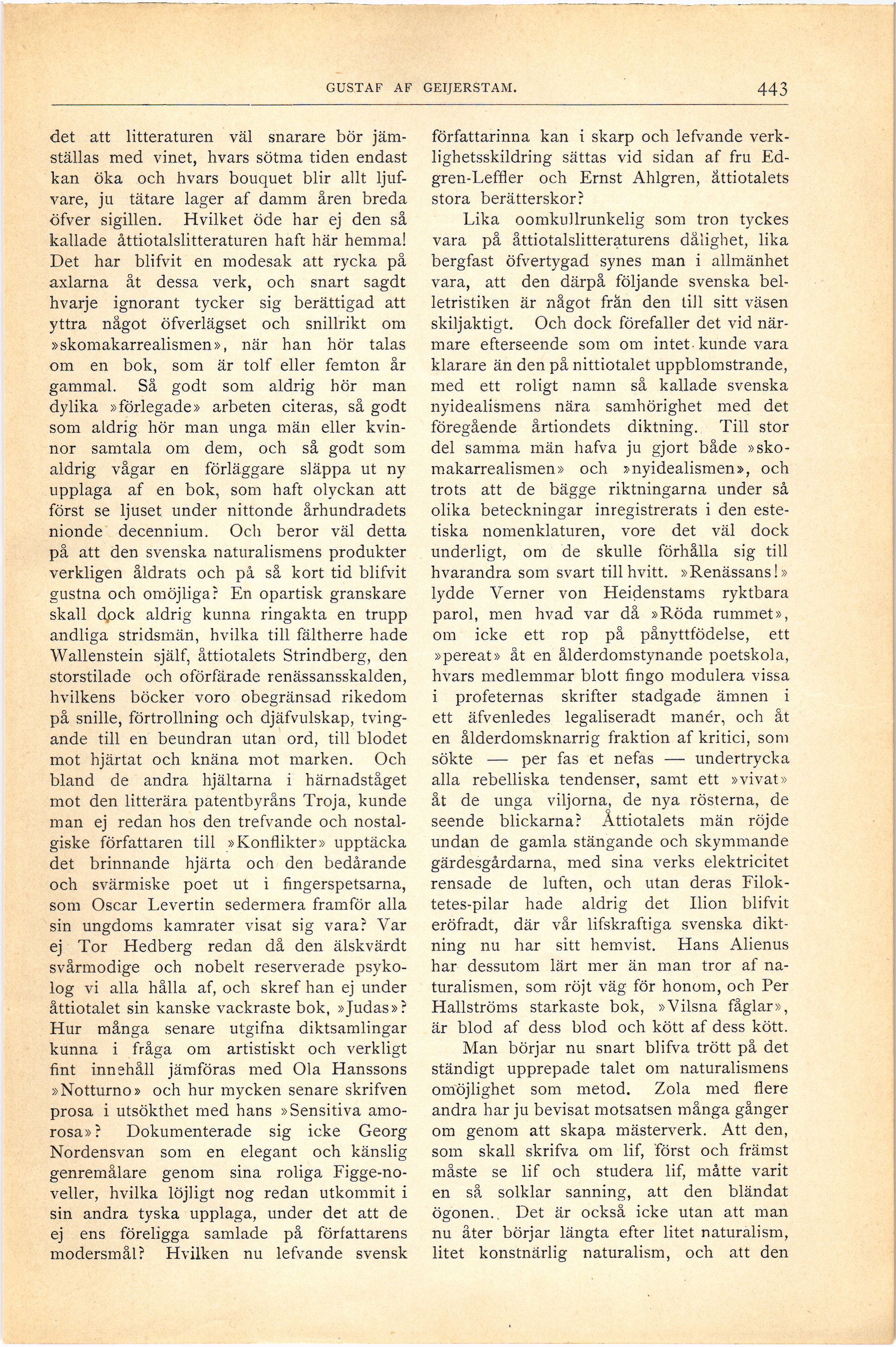 GUSTAF AF GEIJERSTAM. 443

det att litteraturen väl snarare bör jämställas med vinet, hvars sötma tiden endast kan öka och hvars bouquet blir allt ljufvare, ju tätare lager af damm åren breda öfver sigillen. Hvilket öde har ej den så kallade åttiotalslitteraturen haft här hemma! Det har blifvit en modesak att rycka på axlarna åt dessa verk, och snart sagdt hvarje ignorant tycker sig berättigad att yttra något öfverlägset och snillrikt om »skomakarrealismen», när han hör talas om en bok, som är tolf eller femton år gammal. Så godt som aldrig hör man dylika »förlegade» arbeten citeras, så godt som aldrig hör man unga män eller kvinnor samtala om dem, och så godt som aldrig vågar en förläggare släppa ut ny upplaga af en bok, som haft olyckan att först se ljuset under nittonde århundradets nionde decennium. Och beror väl detta på att den svenska naturalismens produkter verkligen åldrats och på så kort tid blifvit gustna och omöjliga? En opartisk granskare skall dock aldrig kunna ringakta en trupp andliga stridsmän, hvilka till fältherre hade Wallenstein själf, åttiotalets Strindberg, den storstilade och oförfärade renässansskalden, hvilkens böcker voro obegränsad rikedom på snille, förtrollning och djäfvulskap, tvingande till en beundran utan ord, till blodet mot hjärtat och knäna mot marken. Och bland de andra hjältarna i härnadståget mot den litterära patentbyråns Troja, kunde man ej redan hos den trefvande och nostalgiske författaren till »Konflikter» upptäcka det brinnande hjärta och den bedårande och svärmiske poet ut i fingerspetsarna, som Oscar Levertin sedermera framför alla sin ungdoms kamrater visat sig vara? Var ej Tor Hedberg redan då den älskvärdt svårmodige och nobelt reserverade psykolog vi alla hålla af, och skref han ej under åttiotalet sin kanske vackraste bok, »Judas»? Hur många senare utgifna diktsamlingar kunna i fråga om artistiskt och verkligt fint innehåll jämföras med Ola Hanssons »Notturno» och hur mycken senare skrifven prosa i utsökthet med hans »Sensitiva amorosa»? Dokumenterade sig icke Georg Nordensvan som en elegant och känslig genremålare genom sina roliga Figge-noveller, hvilka löjligt nog redan utkommit i sin andra tyska upplaga, under det att de ej ens föreligga samlade på författarens modersmål? Hvilken nu lefvande svensk författarinna kan i skarp och lefvande verklighetsskildring sättas vid sidan af fru Edgren-Leffler och Ernst Ahlgren, åttiotalets stora berätterskor?

Lika oomkullrunkelig som tron tyckes vara på åttiotalslitteraturens dålighet, lika bergfast öfvertygad synes man i allmänhet vara, att den därpå följande svenska belletristiken är något från den till sitt väsen skiljaktigt. Och dock förefaller det vid närmare efterseende som om intet kunde vara klarare än den på nittiotalet uppblomstrande, med ett roligt namn så kallade svenska nyidealismens nära samhörighet med det föregående årtiondets diktning. Till stor del samma män hafva ju gjort både »skomakarrealismen» och »nyidealismen», och trots att de bägge riktningarna under så olika beteckningar inregistrerats i den estetiska nomenklaturen, vore det väl dock underligt, om de skulle förhålla sig till hvarandra som svart till hvitt. »Renässans!» lydde Verner von Heidenstams ryktbara parol, men hvad var då »Röda rummet», om icke ett rop på pånyttfödelse, ett »pereat» åt en ålderdomstynande poetskola, hvars medlemmar blott fingo modulera vissa i profeternas skrifter stadgade ämnen i ett äfvenledes legaliseradt manér, och åt en ålderdomsknarrig fraktion af kritici, som sökte — per fas et nefas — undertrycka alla rebelliska tendenser, samt ett »vivat» åt de unga viljorna, de nya rösterna, de seende blickarna? Åttiotalets män röjde undan de gamla stängande och skymmande gärdesgårdarna, med sina verks elektricitet rensade de luften, och utan deras Filoktetes-pilar hade aldrig det Ilion blifvit eröfradt, där vår lifskraftiga svenska diktning nu har sitt hemvist. Hans Alienus har dessutom lärt mer än man tror af naturalismen, som röjt väg för honom, och Per Hallströms starkaste bok, »Vilsna fåglar», är blod af dess blod och kött af dess kött.

Man börjar nu snart blifva trött på det ständigt upprepade talet om naturalismens omöjlighet som metod. Zola med flere andra har ju bevisat motsatsen många gånger om genom att skapa mästerverk. Att den, som skall skrifva om lif, först och främst måste se lif och studera lif, måtte varit en så solklar sanning, att den bländat ögonen. Det är också icke utan att man nu åter börjar längta efter litet naturalism, litet konstnärlig naturalism, och att den